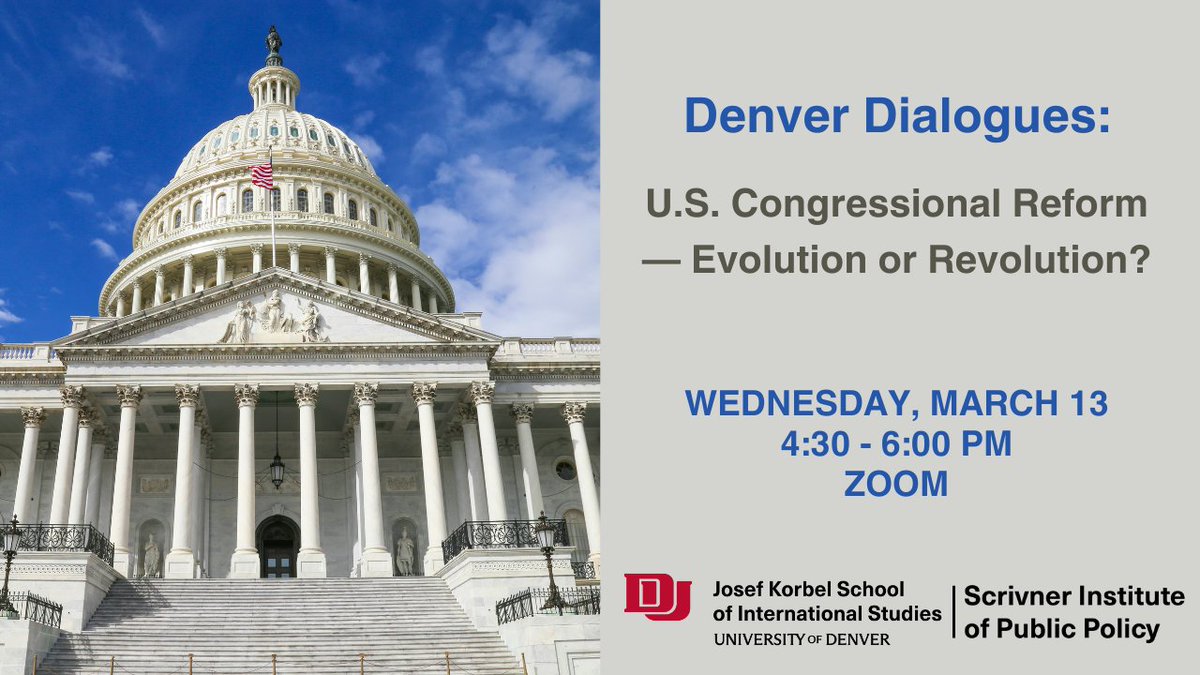 Denver Dialogues:

U.S. Congressional Reform — Evolution or Revolution?

WEDNESDAY, MARCH 13
4:30 - 6:00 PM
ZOOM

DU
Josef Korbel School of International Studies
UNIVERSITY OF DENVER

Scrivner Institute of Public Policy